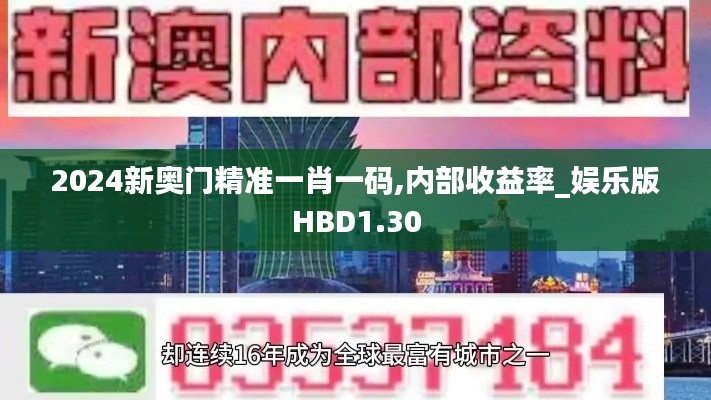 新澳内部资料

2024新奥门精准一肖一码,内部收益率_娱乐版HBD1.30

03537184

却连续16年成为全球最富有城市之一